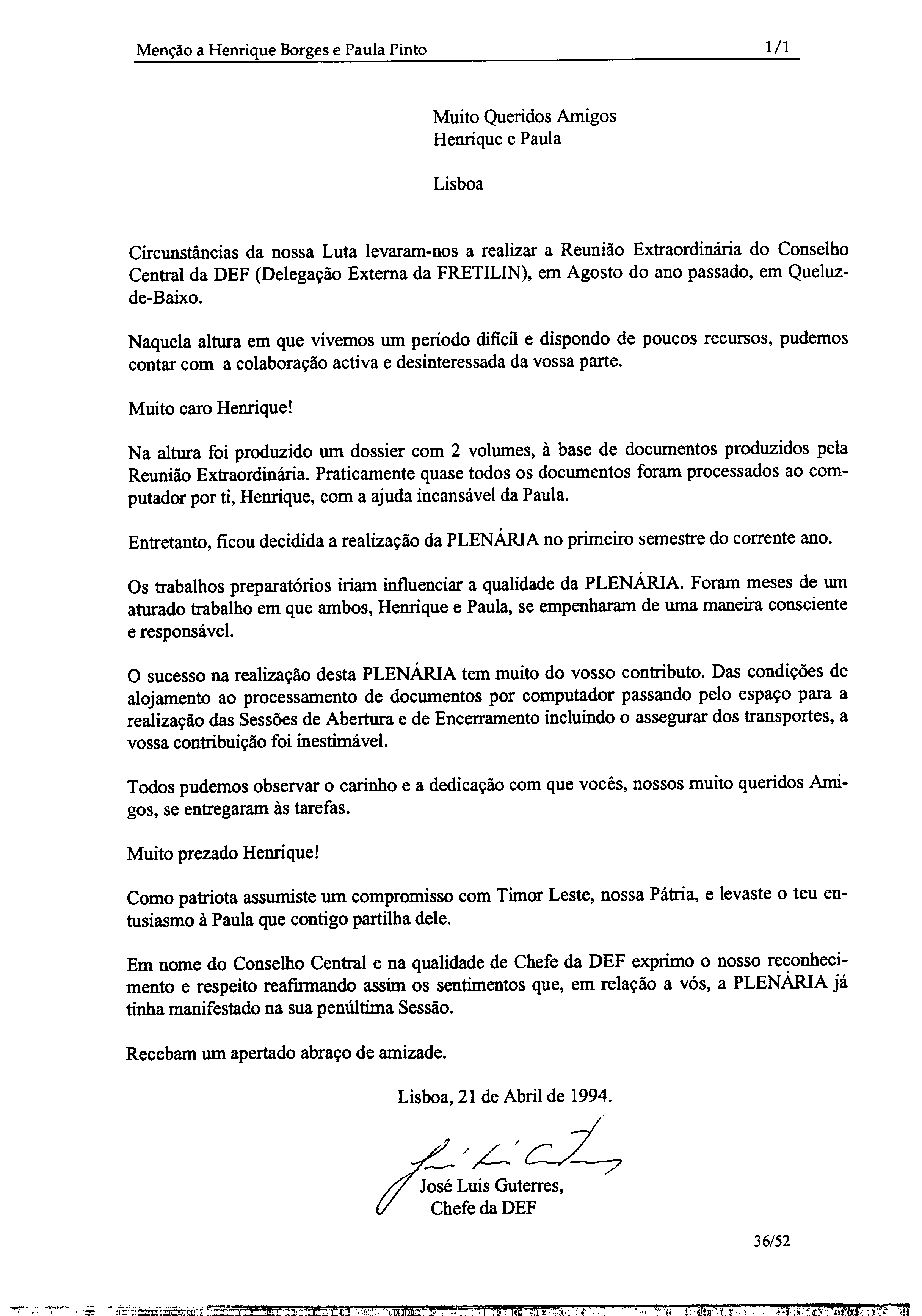 Menção a Henrique Borges e Paula Pinto 1/1

Muito Queridos Amigos
Henrique e Paula

Lisboa

Circunstâncias da nossa Luta levaram-nos a realizar a Reunião Extraordinária do Conselho Central da DEF (Delegação Externa da FRETILIN), em Agosto do ano passado, em Queluz-de-Baixo.

Naquela altura em que vivemos um período difícil e dispondo de poucos recursos, pudemos contar com a colaboração activa e desinteressada da vossa parte.

Muito caro Henrique!

Na altura foi produzido um dossier com 2 volumes, à base de documentos produzidos pela Reunião Extraordinária. Praticamente quase todos os documentos foram processados ao computador por ti, Henrique, com a ajuda incansável da Paula.

Entretanto, ficou decidida a realização da PLENÁRIA no primeiro semestre do corrente ano.

Os trabalhos preparatórios iriam influenciar a qualidade da PLENÁRIA. Foram meses de um aturado trabalho em que ambos, Henrique e Paula, se empenharam de uma maneira consciente e responsável.

O sucesso na realização desta PLENÁRIA tem muito do vosso contributo. Das condições de alojamento ao processamento de documentos por computador passando pelo espaço para a realização das Sessões de Abertura e de Encerramento incluindo o assegurar dos transportes, a vossa contribuição foi inestimável.

Todos pudemos observar o carinho e a dedicação com que vocês, nossos muito queridos Amigos, se entregaram às tarefas.

Muito prezado Henrique!

Como patriota assumiste um compromisso com Timor Leste, nossa Pátria, e levaste o teu entusiasmo à Paula que contigo partilha dele.

Em nome do Conselho Central e na qualidade de Chefe da DEF exprimo o nosso reconhecimento e respeito reafirmando assim os sentimentos que, em relação a vós, a PLENÁRIA já tinha manifestado na sua penúltima Sessão.

Recebam um apertado abraço de amizade.

Lisboa, 21 de Abril de 1994.

José Luis Guterres,
Chefe da DEF

36/52